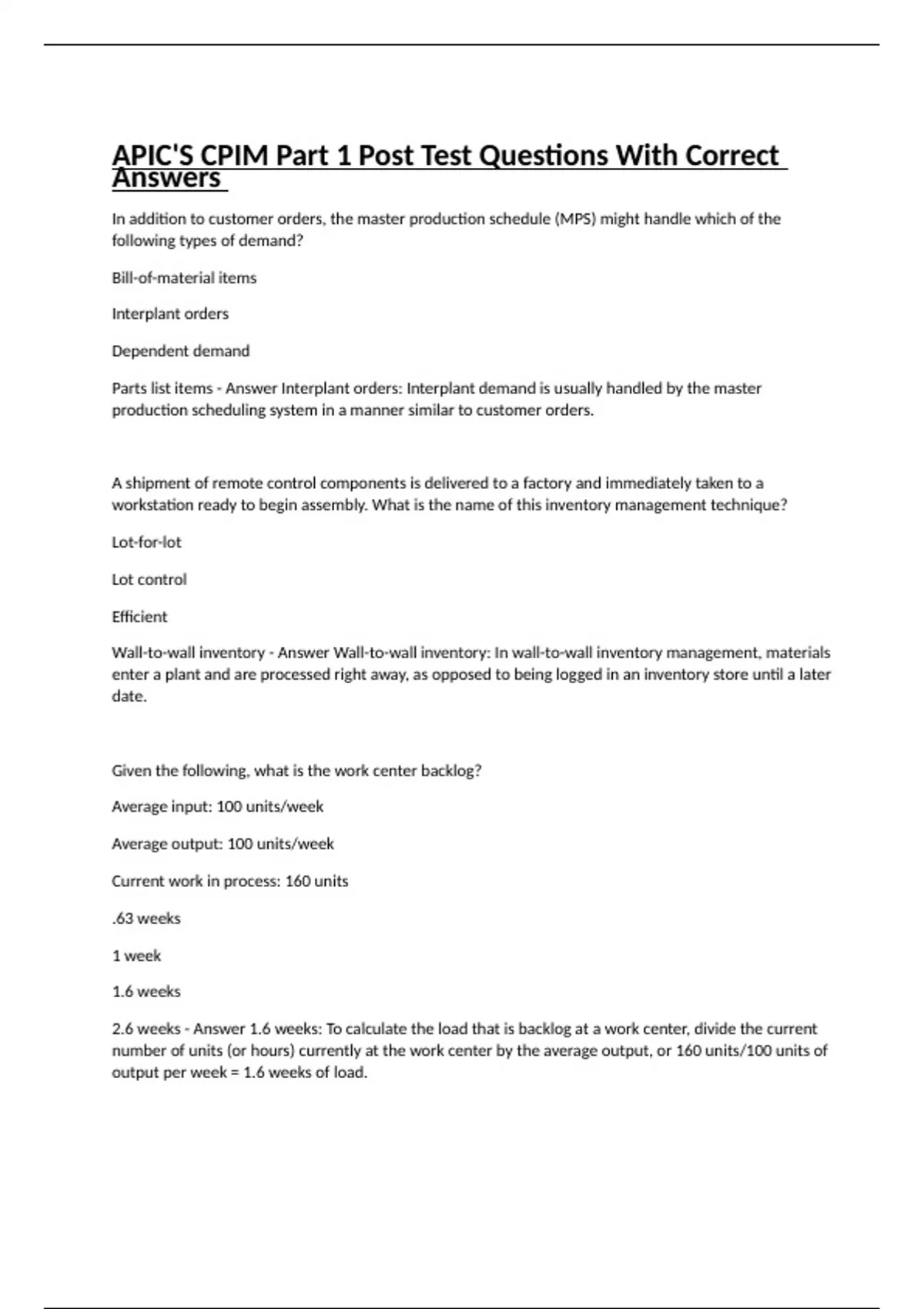 APIC'S CPIM Part 1 Post Test Questions With Correct Answers

In addition to customer orders, the master production schedule (MPS) might handle which of the following types of demand?

Bill-of-material items

Interplant orders

Dependent demand

Parts list items - Answer Interplant orders: Interplant demand is usually handled by the master production scheduling system in a manner similar to customer orders.

A shipment of remote control components is delivered to a factory and immediately taken to a workstation ready to begin assembly. What is the name of this inventory management technique?

Lot-for-lot

Lot control

Efficient

Wall-to-wall inventory - Answer Wall-to-wall inventory: In wall-to-wall inventory management, materials enter a plant and are processed right away, as opposed to being logged in an inventory store until a later date.

Given the following, what is the work center backlog?

Average input: 100 units/week

Average output: 100 units/week

Current work in process: 160 units

.63 weeks

1 week

1.6 weeks

2.6 weeks - Answer 1.6 weeks: To calculate the load that is backlog at a work center, divide the current number of units (or hours) currently at the work center by the average output, or 160 units/100 units of output per week = 1.6 weeks of load.